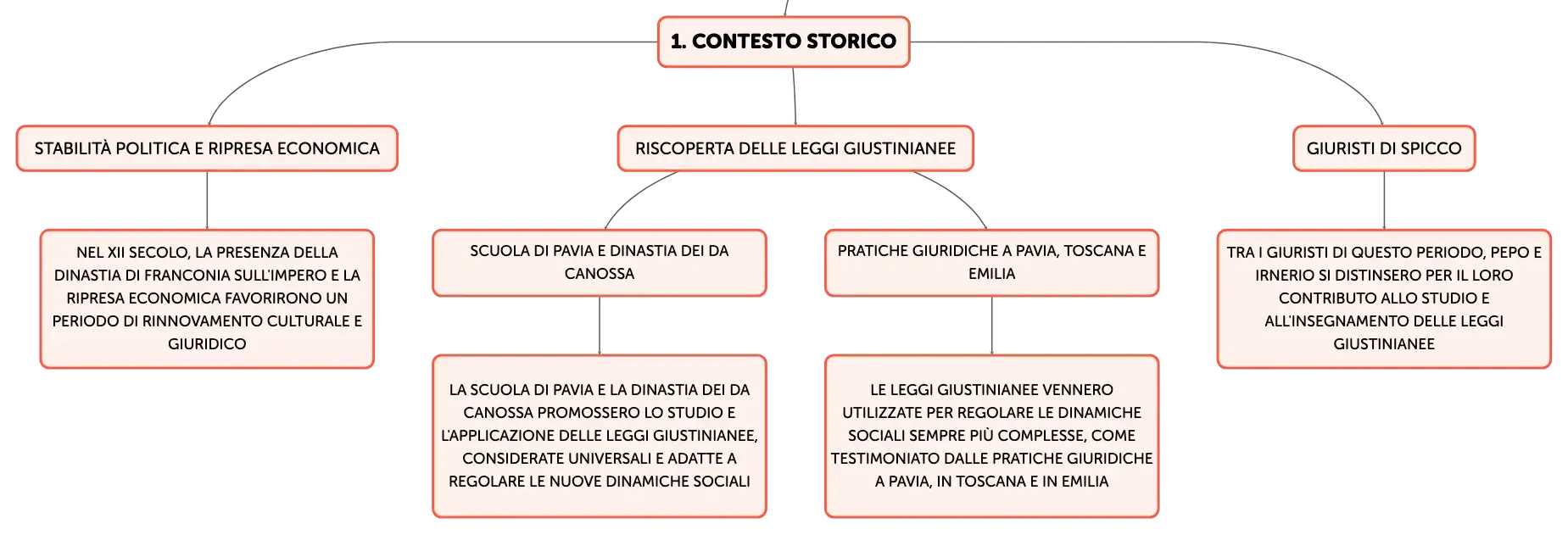 1. CONTESTO STORICO

STABILITÀ POLITICA E RIPRESA ECONOMICA

NEL XII SECOLO, LA PRESENZA DELLA DINASTIA DI FRANCONIA SULL'IMPERO E LA RIPRESA ECONOMICA FAVORIRONO UN PERIODO DI RINNOVAMENTO CULTURALE E GIURIDICO

RISCOPERTA DELLE LEGGI GIUSTINIANEE

SCUOLA DI PAVIA E DINASTIA DEI DA CANOSSA

LA SCUOLA DI PAVIA E LA DINASTIA DEI DA CANOSSA PROMOSSERO LO STUDIO E L'APPLICAZIONE DELLE LEGGI GIUSTINIANEE, CONSIDERATE UNIVERSALI E ADATTE A REGOLARE LE NUOVE DINAMICHE SOCIALI

PRATICHE GIURIDICHE A PAVIA, TOSCANA E EMILIA

LE LEGGI GIUSTINIANEE VENNERO UTILIZZATE PER REGOLARE LE DINAMICHE SOCIALI SEMPRE PIÙ COMPLESSE, COME TESTIMONIATO DALLE PRATICHE GIURIDICHE A PAVIA, IN TOSCANA E IN EMILIA

GIURISTI DI SPICCO

TRA I GIURISTI DI QUESTO PERIODO, PEPO E IRNERIO SI DISTINSERO PER IL LORO CONTRIBUTO ALLO STUDIO E ALL'INSEGNAMENTO DELLE LEGGI GIUSTINIANEE